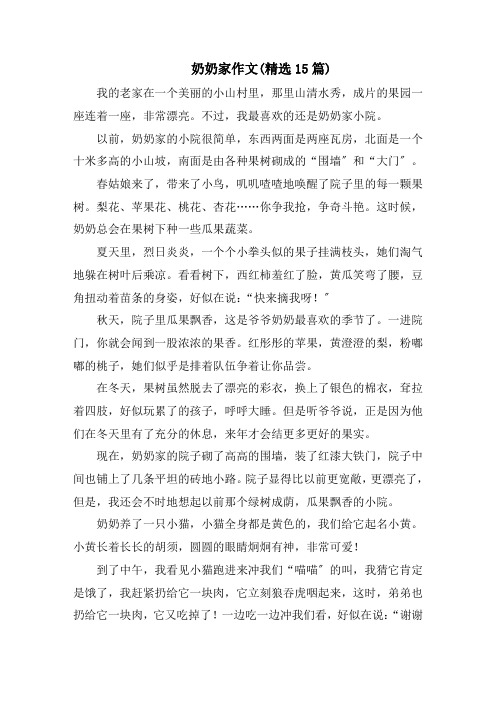 奶奶家作文(精选15篇)

我的老家在一个美丽的小山村里，那里山清水秀，成片的果园一座连着一座，非常漂亮。不过，我最喜欢的还是奶奶家小院。

以前，奶奶家的小院很简单，东西两面是两座瓦房，北面是一个十米多高的小山坡，南面是由各种果树砌成的“围墙”和“大门”。

春姑娘来了，带来了小鸟，叽叽喳喳地唤醒了院子里的每一颗果树。梨花、苹果花、桃花、杏花……你争我抢，争奇斗艳。这时候，奶奶总会在果树下种一些瓜果蔬菜。

夏天里，烈日炎炎，一个个小拳头似的果子挂满枝头，她们淘气地躲在树叶后乘凉。看看树下，西红柿羞红了脸，黄瓜笑弯了腰，豆角扭动着苗条的身姿，好似在说：“快来摘我呀！”

秋天，院子里瓜果飘香，这是爷爷奶奶最喜欢的季节了。一进院门，你就会闻到一股浓浓的果香。红彤彤的苹果，黄澄澄的梨，粉嘟嘟的桃子，她们似乎是排着队伍争着让你品尝。

在冬天，果树虽然脱去了漂亮的彩衣，换上了银色的棉衣，耷拉着四肢，好似玩累了的孩子，呼呼大睡。但是听爷爷说，正是因为他们在冬天里有了充分的休息，来年才会结更多更好的果实。

现在，奶奶家的院子砌了高高的围墙，装了红漆大铁门，院子中间也铺上了几条平坦的砖地小路。院子显得比以前更宽敞，更漂亮了，但是，我还会不时地想起以前那个绿树成荫，瓜果飘香的小院。

奶奶养了一只小猫，小猫全身都是黄色的，我们给它起名小黄。小黄长着长长的胡须，圆圆的眼睛炯炯有神，非常可爱！

到了中午，我看见小猫跑进来冲我们“喵喵”的叫，我猜它肯定是饿了，我赶紧扔给它一块肉，它立刻狼吞虎咽起来，这时，弟弟也扔给它一块肉，它又吃掉了！一边吃一边冲我们看，好似在说：“谢谢